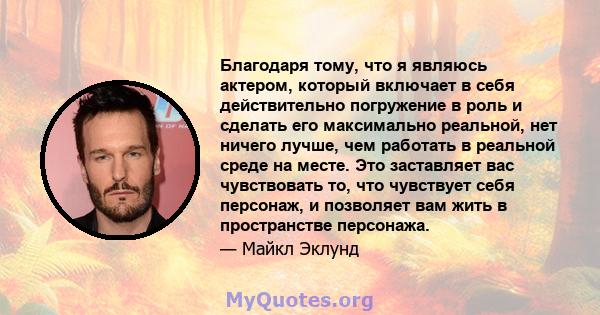 Благодаря тому, что я являюсь актером, который включает в себя действительно погружение в роль и сделать его максимально реальной, нет ничего лучше, чем работать в реальной среде на месте. Это заставляет вас чувствовать то, что чувствует себя персонаж, и позволяет вам жить в пространстве персонажа.
— Майкл Эклунд

MyQuotes.org